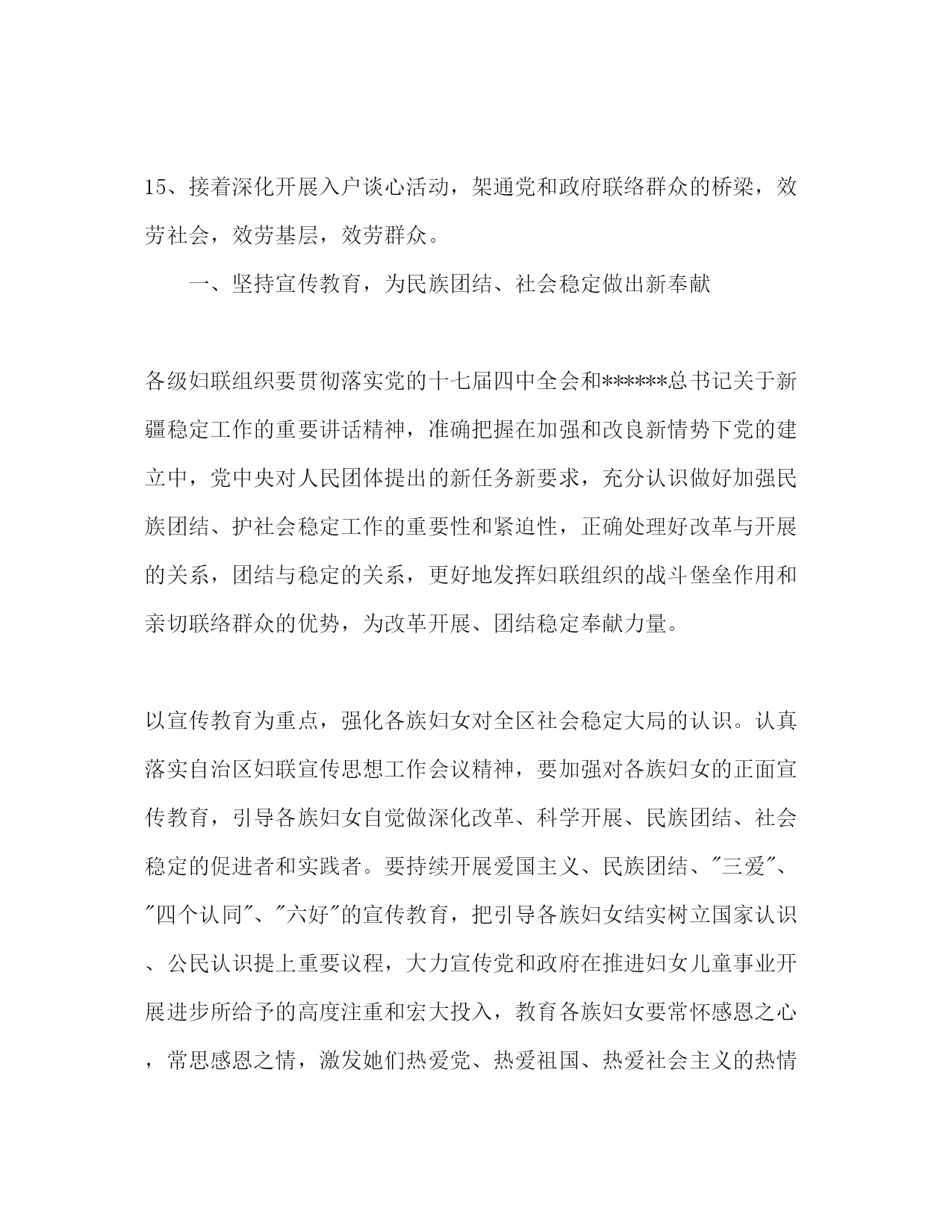 15、接着深化开展入户谈心活动，架通党和政府联络群众的桥梁，效劳社会，效劳基层，效劳群众。

一、坚持宣传教育，为民族团结、社会稳定做出新奉献

各级妇联组织要贯彻落实党的十七届四中全会和******总书记关于新疆稳定工作的重要讲话精神，准确把握在加强和改良新情势下党的建立中，党中央对人民团体提出的新任务新要求，充分认识做好加强民族团结、护社会稳定工作的重要性和紧迫性，正确处理好改革与开展的关系，团结与稳定的关系，更好地发挥妇联组织的战斗堡垒作用和亲切联络群众的优势，为改革开展、团结稳定奉献力量。

以宣传教育为重点，强化各族妇女对全区社会稳定大局的认识。认真落实自治区妇联宣传思想工作会议精神，要加强对各族妇女的正面宣传教育，引导各族妇女自觉做深化改革、科学开展、民族团结、社会稳定的促进者和实践者。要持续开展爱国主义、民族团结、"三爱"、"四个认同"、"六好"的宣传教育，把引导各族妇女结实树立国家认识、公民认识提上重要议程，大力宣传党和政府在推进妇女儿童事业开展进步所给予的高度注重和宏大投入，教育各族妇女要常怀感恩之心，常思感恩之情，激发她们热爱党、热爱祖国、热爱社会主义的热情